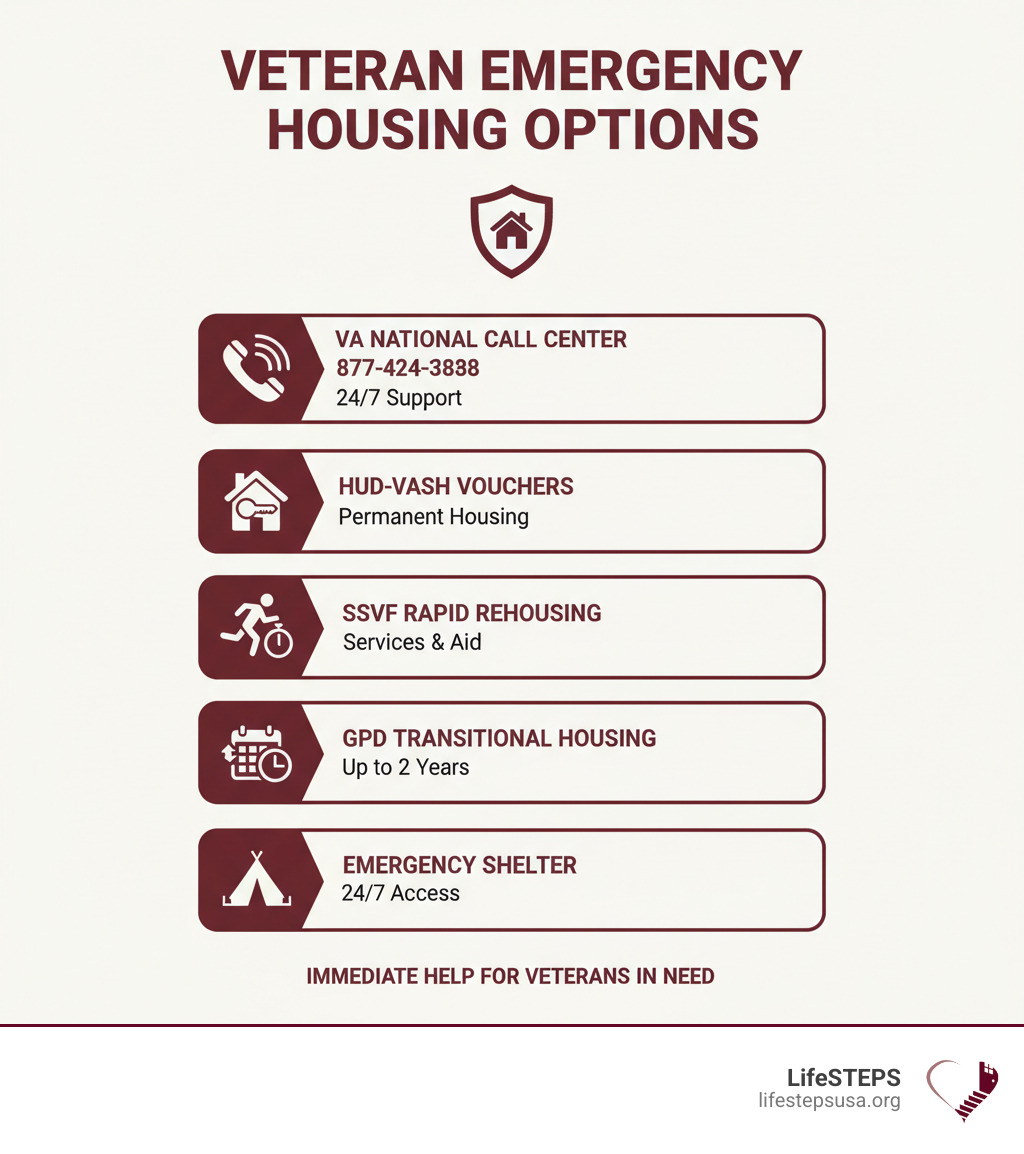 VETERAN EMERGENCY HOUSING OPTIONS

VA NATIONAL CALL CENTER
877-424-3838
24/7 Support

HUD-VASH VOUCHERS
Permanent Housing

SSVF RAPID REHOUSING
Services & Aid

GPD TRANSITIONAL HOUSING
Up to 2 Years

EMERGENCY SHELTER
24/7 Access

IMMEDIATE HELP FOR VETERANS IN NEED

LifeSTEPS
lifestepsusa.org